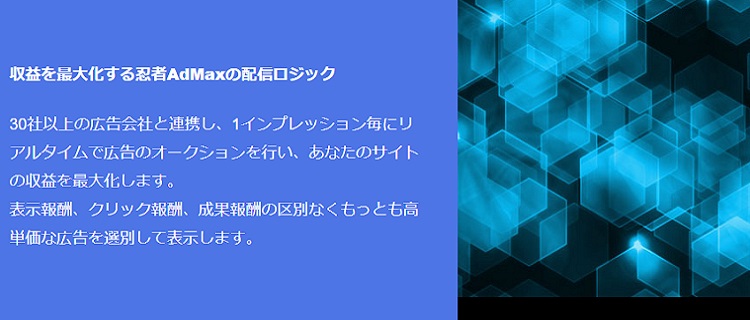 収益を最大化する忍者AdMaxの配信ロジック

30社以上の広告会社と連携し、1インプレッション毎にリアルタイムで広告のオークションを行い、あなたのサイトの収益を最大化します。
表示報酬、クリック報酬、成果報酬の区別なくもっとも高単価な広告を選別して表示します。